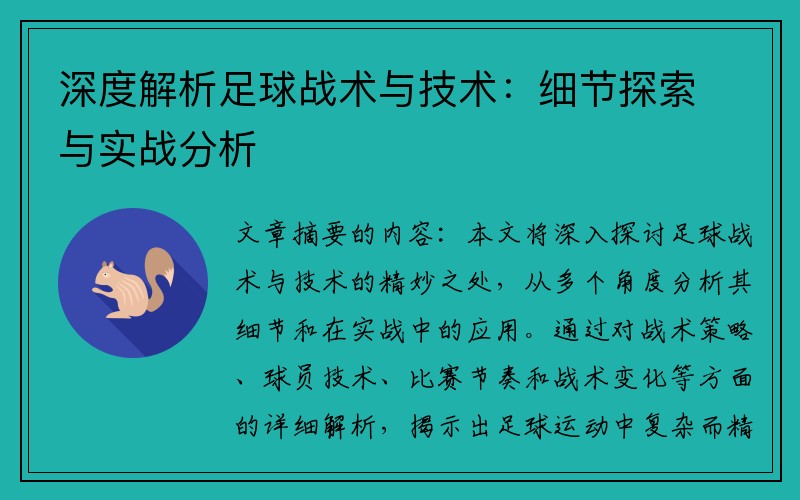 深度解析足球战术与技术：细节探索与实战分析

文章摘要的内容：本文将深入探讨足球战术与技术的精妙之处，从多个角度分析其细节和在实战中的应用。通过对战术策略、球员技术、比赛节奏和战术变化等方面的详细解析，揭示出足球运动中复杂而精